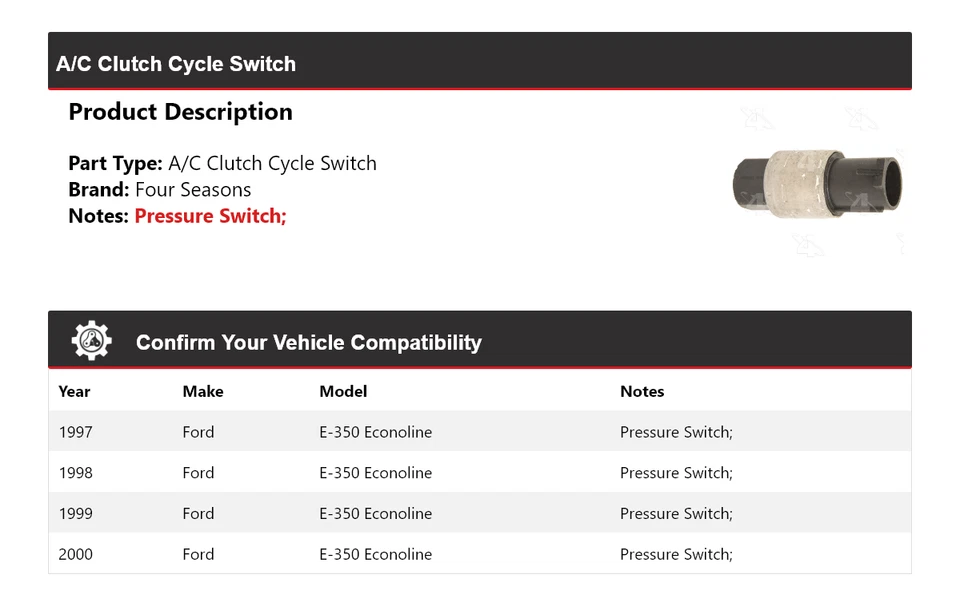 A/C Clutch Cycle Switch

Product Description

Part Type: A/C Clutch Cycle Switch
Brand: Four Seasons
Notes: Pressure Switch;

Confirm Your Vehicle Compatibility

| Year | Make | Model | Notes |
|---|---|---|---|
| 1997 | Ford | E-350 Econoline | Pressure Switch; |
| 1998 | Ford | E-350 Econoline | Pressure Switch; |
| 1999 | Ford | E-350 Econoline | Pressure Switch; |
| 2000 | Ford | E-350 Econoline | Pressure Switch; |